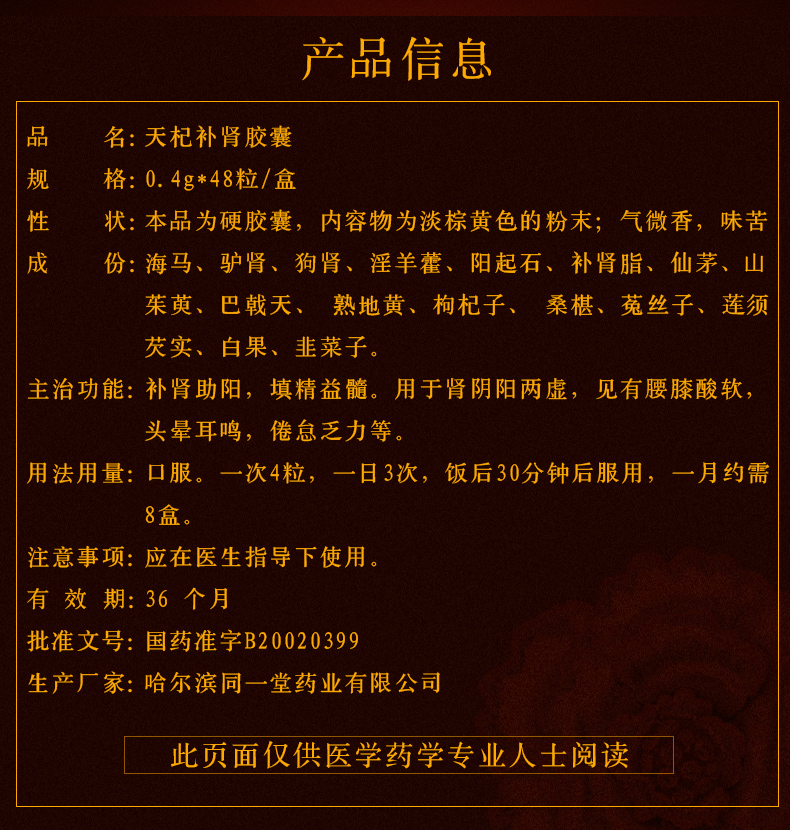 产品信息

品　　名: 天杞补肾胶囊

规　　格: 0.4g*48粒/盒

性　　状: 本品为硬胶囊，内容物为淡棕黄色的粉末；气微香，味苦

成　　份: 海马、驴肾、狗肾、淫羊藿、阳起石、补肾脂、仙茅、山茱萸、巴戟天、 熟地黄、枸杞子、 桑椹、菟丝子、莲须芡实、白果、韭菜子。

主治功能: 补肾助阳，填精益髓。用于肾阴阳两虚，见有腰膝酸软，头晕耳鸣，倦怠乏力等。

用法用量: 口服。一次4粒，一日3次，饭后30分钟后服用，一月约需8盒。

注意事项: 应在医生指导下使用。

有 效 期: 36 个月

批准文号: 国药准字B20020399

生产厂家: 哈尔滨同一堂药业有限公司

此页面仅供医学药学专业人士阅读